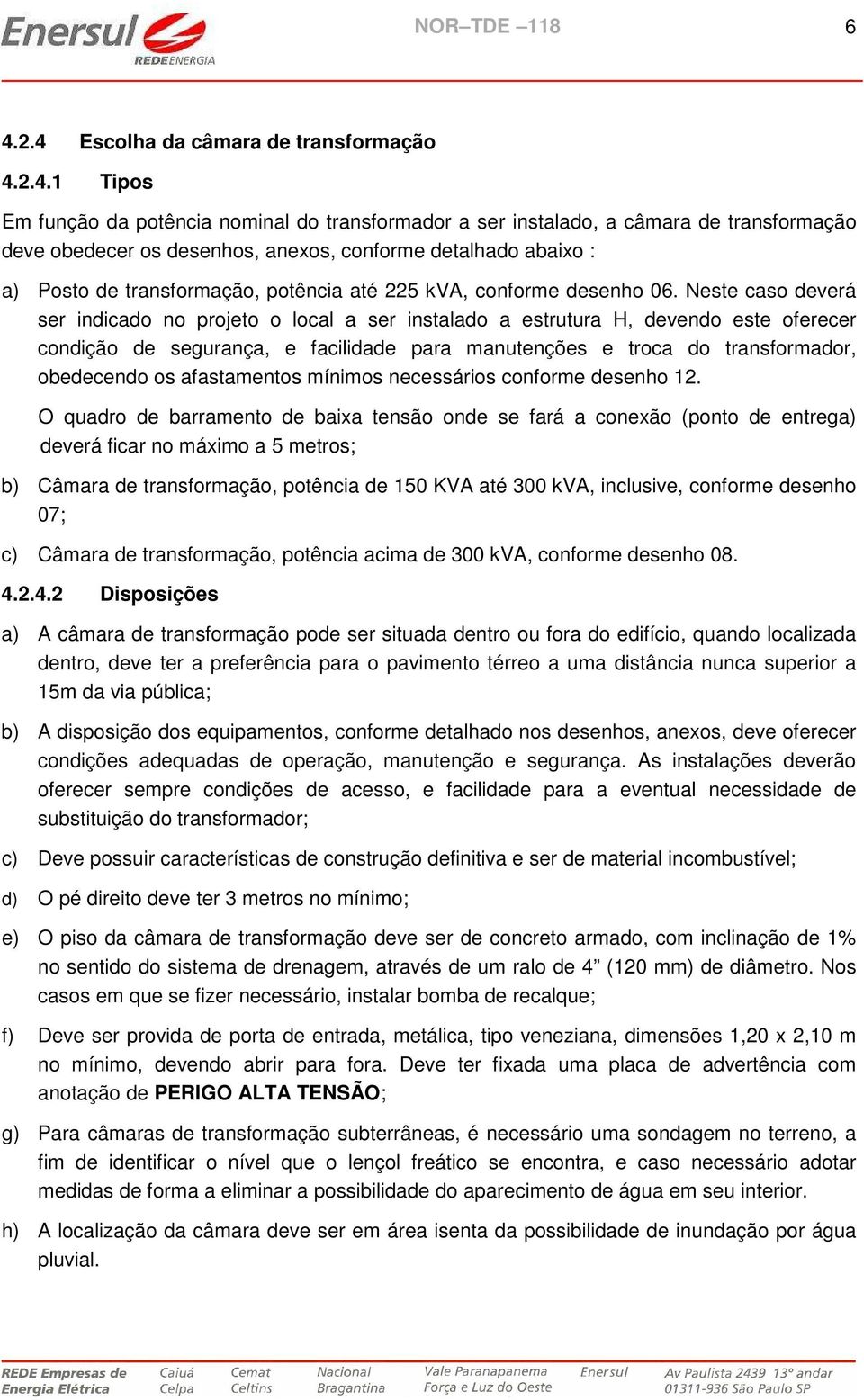 Enersul REDEENERGIA

NOR–TDE –118

6

4.2.4 Escolha da câmara de transformação

4.2.4.1 Tipos

Em função da potência nominal do transformador a ser instalado, a câmara de transformação deve obedecer os desenhos, anexos, conforme detalhado abaixo :

a) Posto de transformação, potência até 225 kVA, conforme desenho 06. Neste caso deverá ser indicado no projeto o local a ser instalado a estrutura H, devendo este oferecer condição de segurança, e facilidade para manutenções e troca do transformador, obedecendo os afastamentos mínimos necessários conforme desenho 12.

O quadro de barramento de baixa tensão onde se fará a conexão (ponto de entrega) deverá ficar no máximo a 5 metros;

b) Câmara de transformação, potência de 150 KVA até 300 kVA, inclusive, conforme desenho 07;

c) Câmara de transformação, potência acima de 300 kVA, conforme desenho 08.

4.2.4.2 Disposições

a) A câmara de transformação pode ser situada dentro ou fora do edifício, quando localizada dentro, deve ter a preferência para o pavimento térreo a uma distância nunca superior a 15m da via pública;

b) A disposição dos equipamentos, conforme detalhado nos desenhos, anexos, deve oferecer condições adequadas de operação, manutenção e segurança. As instalações deverão oferecer sempre condições de acesso, e facilidade para a eventual necessidade de substituição do transformador;

c) Deve possuir características de construção definitiva e ser de material incombustível;

d) O pé direito deve ter 3 metros no mínimo;

e) O piso da câmara de transformação deve ser de concreto armado, com inclinação de 1% no sentido do sistema de drenagem, através de um ralo de 4” (120 mm) de diâmetro. Nos casos em que se fizer necessário, instalar bomba de recalque;

f) Deve ser provida de porta de entrada, metálica, tipo veneziana, dimensões 1,20 x 2,10 m no mínimo, devendo abrir para fora. Deve ter fixada uma placa de advertência com anotação de PERIGO ALTA TENSÃO;

g) Para câmaras de transformação subterrâneas, é necessário uma sondagem no terreno, a fim de identificar o nível que o lençol freático se encontra, e caso necessário adotar medidas de forma a eliminar a possibilidade do aparecimento de água em seu interior.

h) A localização da câmara deve ser em área isenta da possibilidade de inundação por água pluvial.

REDE Empresas de Energia Elétrica
Caiuá Celpa
Cemat Celtins
Nacional Bragantina
Vale Paranapanema Força e Luz do Oeste
Enersul
Av Paulista 2439 13º andar 01311-936 São Paulo SP